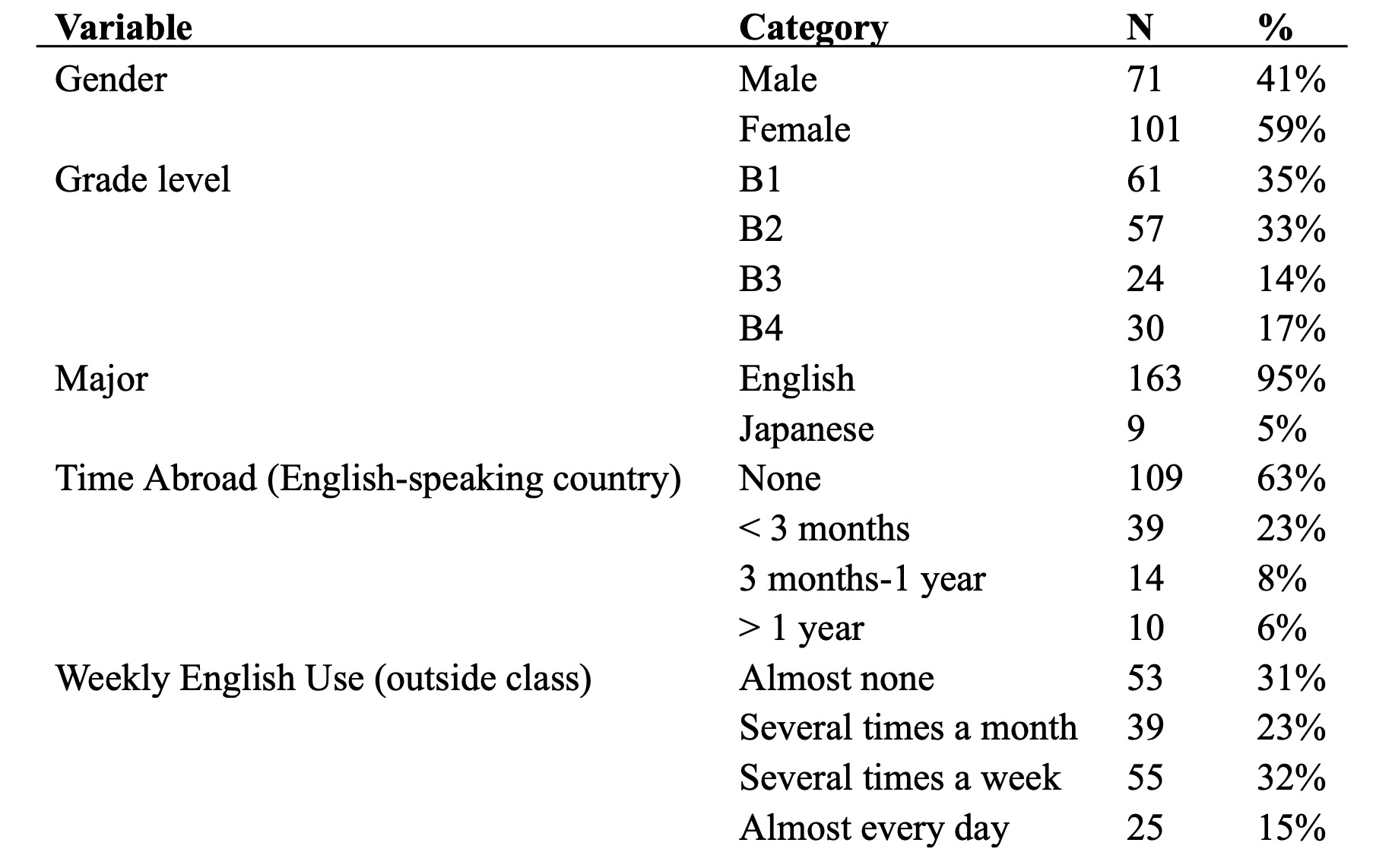 | Variable | Category | N | % |
|---|---|---|---|
| Gender | Male | 71 | 41% |
|  | Female | 101 | 59% |
| Grade level | B1 | 61 | 35% |
|  | B2 | 57 | 33% |
|  | B3 | 24 | 14% |
|  | B4 | 30 | 17% |
| Major | English | 163 | 95% |
|  | Japanese | 9 | 5% |
| Time Abroad (English-speaking country) | None | 109 | 63% |
|  | < 3 months | 39 | 23% |
|  | 3 months-1 year | 14 | 8% |
|  | > 1 year | 10 | 6% |
| Weekly English Use (outside class) | Almost none | 53 | 31% |
|  | Several times a month | 39 | 23% |
|  | Several times a week | 55 | 32% |
|  | Almost every day | 25 | 15% |